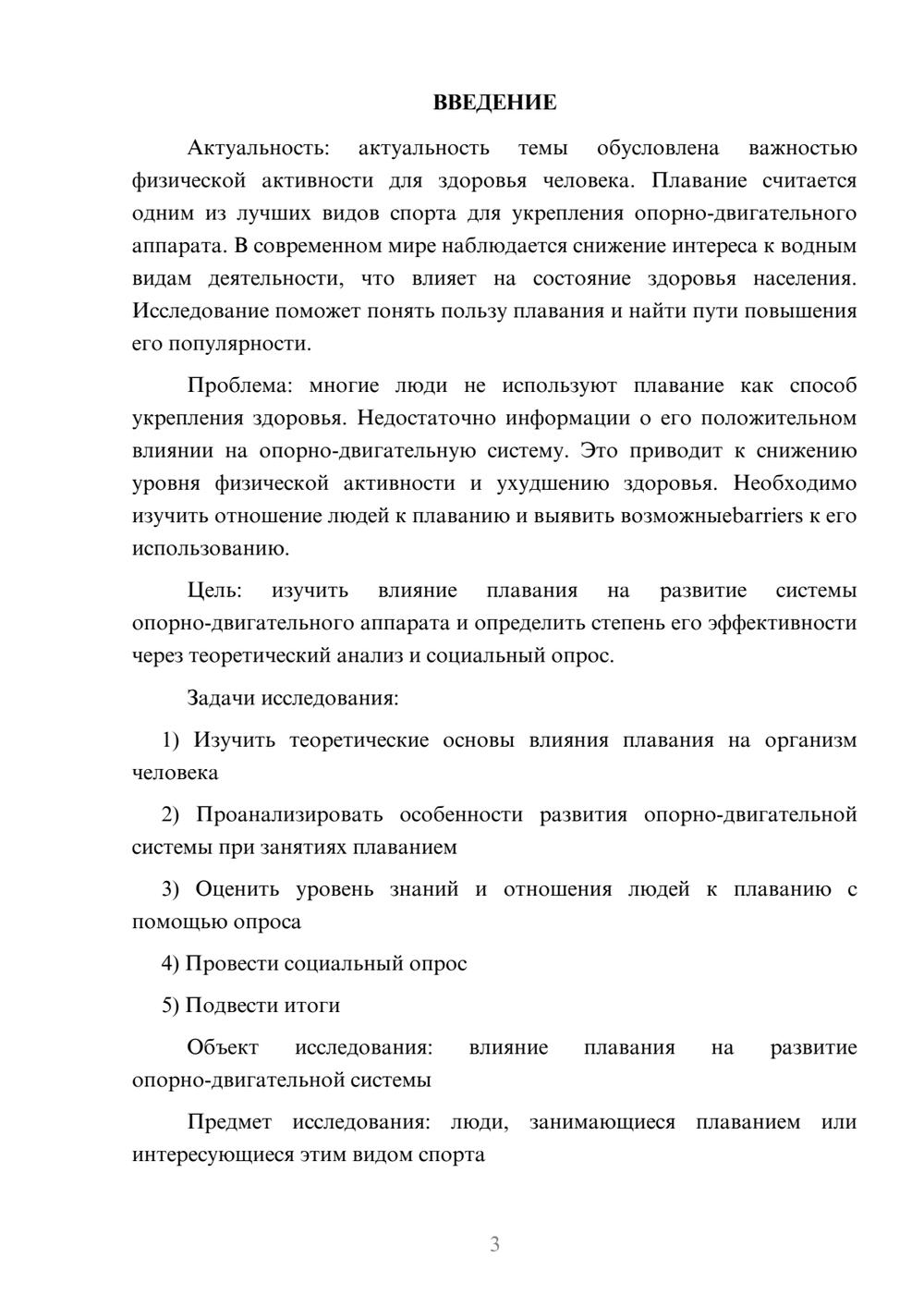 ВВЕДЕНИЕ

Актуальность: актуальность темы обусловлена важностью физической активности для здоровья человека. Плавание считается одним из лучших видов спорта для укрепления опорно-двигательного аппарата. В современном мире наблюдается снижение интереса к водным видам деятельности, что влияет на состояние здоровья населения. Исследование поможет понять пользу плавания и найти пути повышения его популярности.

Проблема: многие люди не используют плавание как способ укрепления здоровья. Недостаточно информации о его положительном влиянии на опорно-двигательную систему. Это приводит к снижению уровня физической активности и ухудшению здоровья. Необходимо изучить отношение людей к плаванию и выявить возможныеbarriers к его использованию.

Цель: изучить влияние плавания на развитие системы опорно-двигательного аппарата и определить степень его эффективности через теоретический анализ и социальный опрос.

Задачи исследования:

1) Изучить теоретические основы влияния плавания на организм человека

2) Проанализировать особенности развития опорно-двигательной системы при занятиях плаванием

3) Оценить уровень знаний и отношения людей к плаванию с помощью опроса

4) Провести социальный опрос

5) Подвести итоги

Объект исследования: влияние плавания на развитие опорно-двигательной системы

Предмет исследования: люди, занимающиеся плаванием или интересующиеся этим видом спорта

3